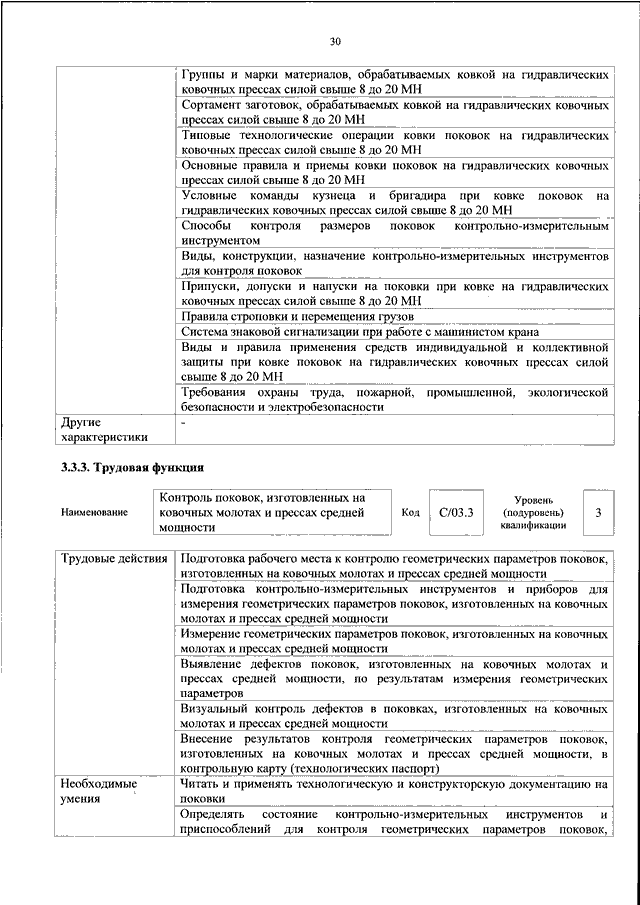 30

| | |
|---|---|
| | Группы и марки материалов, обрабатываемых ковкой на гидравлических ковочных прессах силой свыше 8 до 20 МН |
| | Сортамент заготовок, обрабатываемых ковкой на гидравлических ковочных прессах силой свыше 8 до 20 МН |
| | Типовые технологические операции ковки поковок на гидравлических ковочных прессах силой свыше 8 до 20 МН |
| | Основные правила и приемы ковки поковок на гидравлических ковочных прессах силой свыше 8 до 20 МН |
| | Условные команды кузнеца и бригадира при ковке поковок на гидравлических ковочных прессах силой свыше 8 до 20 МН |
| | Способы контроля размеров поковок контрольно-измерительным инструментом |
| | Виды, конструкции, назначение контрольно-измерительных инструментов для контроля поковок |
| | Припуски, допуски и напуски на поковки при ковке на гидравлических ковочных прессах силой свыше 8 до 20 МН |
| | Правила строповки и перемещения грузов |
| | Система знаковой сигнализации при работе с машинистом крана |
| | Виды и правила применения средств индивидуальной и коллективной защиты при ковке поковок на гидравлических ковочных прессах силой свыше 8 до 20 МН |
| | Требования охраны труда, пожарной, промышленной, экологической безопасности и электробезопасности |
| Другие характеристики | - |

3.3.3. Трудовая функция

| Наименование | Контроль поковок, изготовленных на ковочных молотах и прессах средней мощности | Код | С/03.3 | Уровень (подуровень) квалификации | 3 |
|---|---|---|---|---|---|

| | |
|---|---|
| Трудовые действия | Подготовка рабочего места к контролю геометрических параметров поковок, изготовленных на ковочных молотах и прессах средней мощности |
| | Подготовка контрольно-измерительных инструментов и приборов для измерения геометрических параметров поковок, изготовленных на ковочных молотах и прессах средней мощности |
| | Измерение геометрических параметров поковок, изготовленных на ковочных молотах и прессах средней мощности |
| | Выявление дефектов поковок, изготовленных на ковочных молотах и прессах средней мощности, по результатам измерения геометрических параметров |
| | Визуальный контроль дефектов в поковках, изготовленных на ковочных молотах и прессах средней мощности |
| | Внесение результатов контроля геометрических параметров поковок, изготовленных на ковочных молотах и прессах средней мощности, в контрольную карту (технологических паспорт) |
| Необходимые умения | Читать и применять технологическую и конструкторскую документацию на поковки |
| | Определять состояние контрольно-измерительных инструментов и приспособлений для контроля геометрических параметров поковок, |